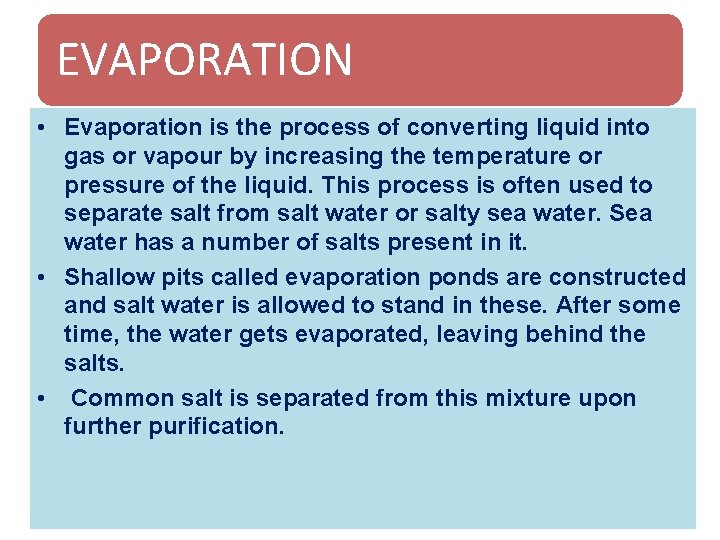 EVAPORATION

• Evaporation is the process of converting liquid into gas or vapour by increasing the temperature or pressure of the liquid. This process is often used to separate salt from salt water or salty sea water. Sea water has a number of salts present in it.

• Shallow pits called evaporation ponds are constructed and salt water is allowed to stand in these. After some time, the water gets evaporated, leaving behind the salts.

• Common salt is separated from this mixture upon further purification.